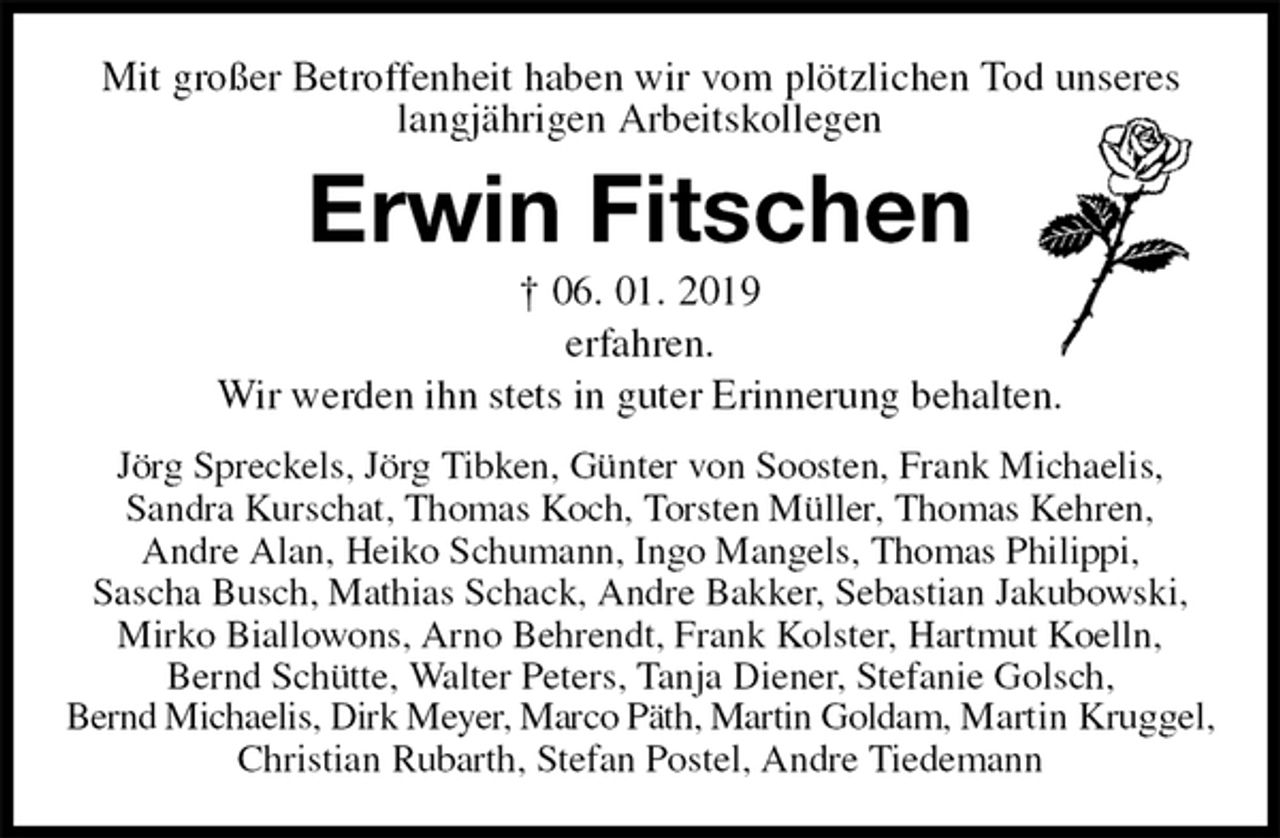 Mit großer Betroffenheit haben wir vom plötzlichen Tod unseres langjährigen Arbeitskollegen

Erwin Fitschen

† 06. 01. 2019

erfahren.

Wir werden ihn stets in guter Erinnerung behalten.

Jörg Spreckels, Jörg Tibken, Günter von Soosten, Frank Michaelis, Sandra Kurschat, Thomas Koch, Torsten Müller, Thomas Kehren, Andre Alan, Heiko Schumann, Ingo Mangels, Thomas Philippi, Sascha Busch, Mathias Schack, Andre Bakker, Sebastian Jakubowski, Mirko Biallowons, Arno Behrendt, Frank Kolster, Hartmut Koelln, Bernd Schütte, Walter Peters, Tanja Diener, Stefanie Golsch, Bernd Michaelis, Dirk Meyer, Marco Päth, Martin Goldam, Martin Kruggel, Christian Rubarth, Stefan Postel, Andre Tiedemann